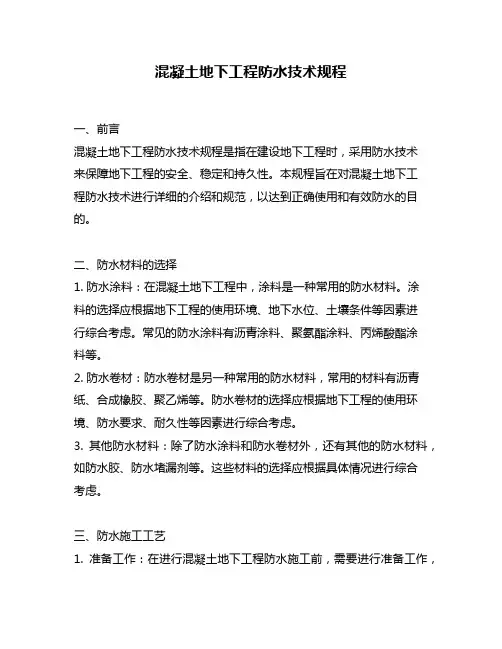 混凝土地下工程防水技术规程

一、前言
混凝土地下工程防水技术规程是指在建设地下工程时，采用防水技术来保障地下工程的安全、稳定和持久性。本规程旨在对混凝土地下工程防水技术进行详细的介绍和规范，以达到正确使用和有效防水的目的。

二、防水材料的选择
1. 防水涂料：在混凝土地下工程中，涂料是一种常用的防水材料。涂料的选择应根据地下工程的使用环境、地下水位、土壤条件等因素进行综合考虑。常见的防水涂料有沥青涂料、聚氨酯涂料、丙烯酸酯涂料等。
2. 防水卷材：防水卷材是另一种常用的防水材料，常用的材料有沥青纸、合成橡胶、聚乙烯等。防水卷材的选择应根据地下工程的使用环境、防水要求、耐久性等因素进行综合考虑。
3. 其他防水材料：除了防水涂料和防水卷材外，还有其他的防水材料，如防水胶、防水堵漏剂等。这些材料的选择应根据具体情况进行综合考虑。

三、防水施工工艺
1. 准备工作：在进行混凝土地下工程防水施工前，需要进行准备工作，